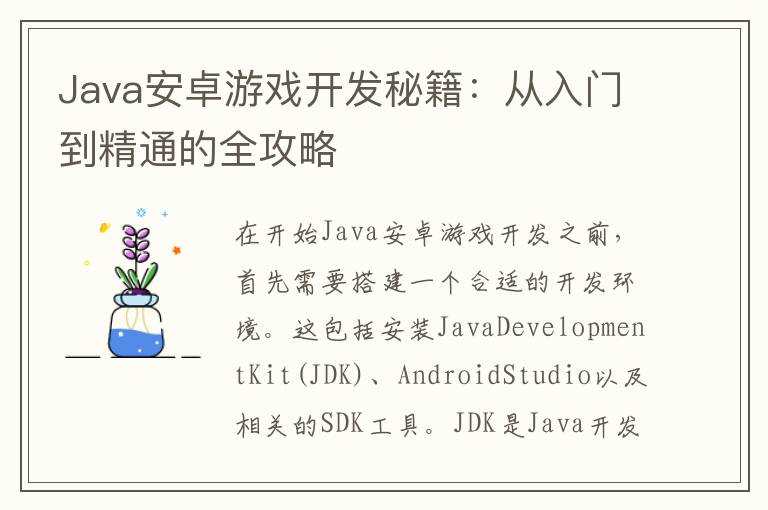 Java安卓游戏开发秘籍：从入门到精通的全攻略

在开始Java安卓游戏开发之前，首先需要搭建一个合适的开发环境。这包括安装JavaDevelopmentKit(JDK)、AndroidStudio以及相关的SDK工具。JDK是Java开发